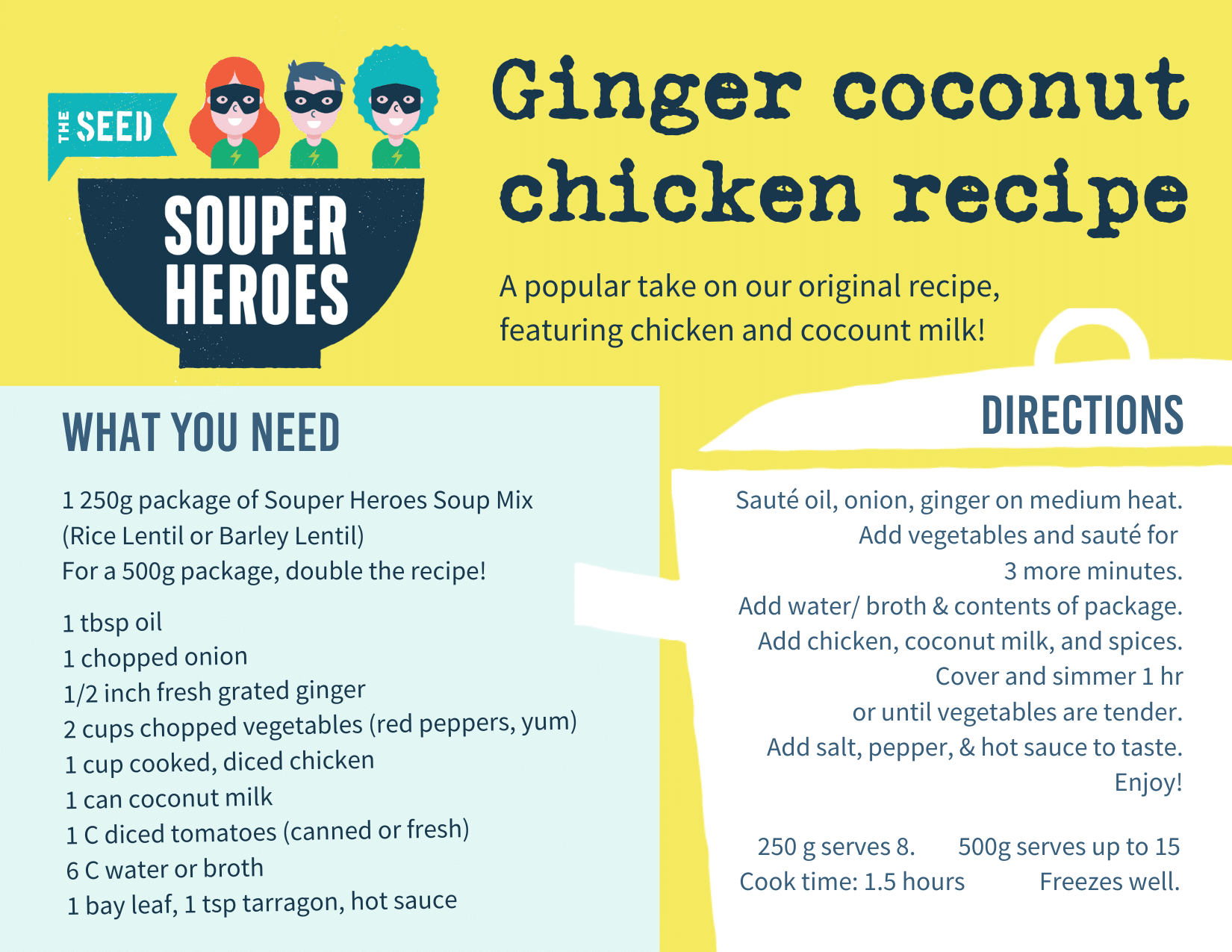 THE SEED

SOUPER HEROES

Ginger coconut chicken recipe

A popular take on our original recipe, featuring chicken and cocount milk!

WHAT YOU NEED

1 250g package of Souper Heroes Soup Mix
(Rice Lentil or Barley Lentil)
For a 500g package, double the recipe!

1 tbsp oil
1 chopped onion
1/2 inch fresh grated ginger
2 cups chopped vegetables (red peppers, yum)
1 cup cooked, diced chicken
1 can coconut milk
1 C diced tomatoes (canned or fresh)
6 C water or broth
1 bay leaf, 1 tsp tarragon, hot sauce

DIRECTIONS

Sauté oil, onion, ginger on medium heat.
Add vegetables and sauté for
3 more minutes.
Add water/ broth & contents of package.
Add chicken, coconut milk, and spices.
Cover and simmer 1 hr
or until vegetables are tender.
Add salt, pepper, & hot sauce to taste.
Enjoy!

250 g serves 8. 500g serves up to 15
Cook time: 1.5 hours Freezes well.